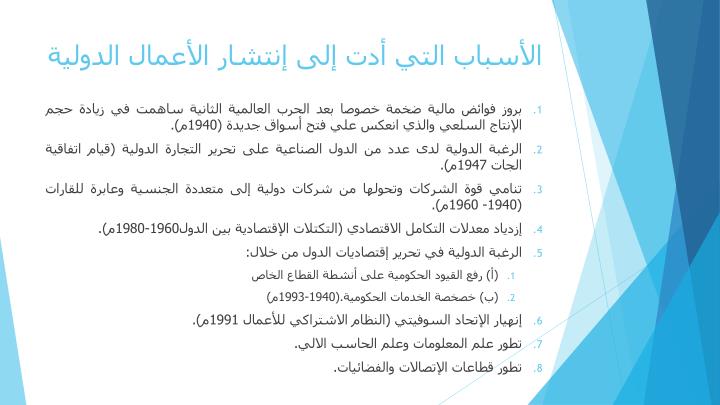 الأسباب التي أدت إلى إنتشار الأعمال الدولية

1. بروز فوائض مالية ضخمة خصوصا بعد الحرب العالمية الثانية ساهمت في زيادة حجم الإنتاج السلعي والذي انعكس علي فتح أسواق جديدة (1940م).

2. الرغبة الدولية لدى عدد من الدول الصناعية على تحرير التجارة الدولية (قيام اتفاقية الجات 1947م).

3. تنامي قوة الشركات وتحولها من شركات دولية إلى متعددة الجنسية وعابرة للقارات (1940- 1960م).

4. إزدياد معدلات التكامل الاقتصادي (التكتلات الإقتصادية بين الدول1960-1980م).

5. الرغبة الدولية في تحرير إقتصاديات الدول من خلال:

1. (أ) رفع القيود الحكومية على أنشطة القطاع الخاص

2. (ب) خصخصة الخدمات الحكومية.(1940-1993م)

6. إنهيار الإتحاد السوفيتي (النظام الاشتراكي للأعمال 1991م).

7. تطور علم المعلومات وعلم الحاسب الالي.

8. تطور قطاعات الإتصالات والفضائيات.